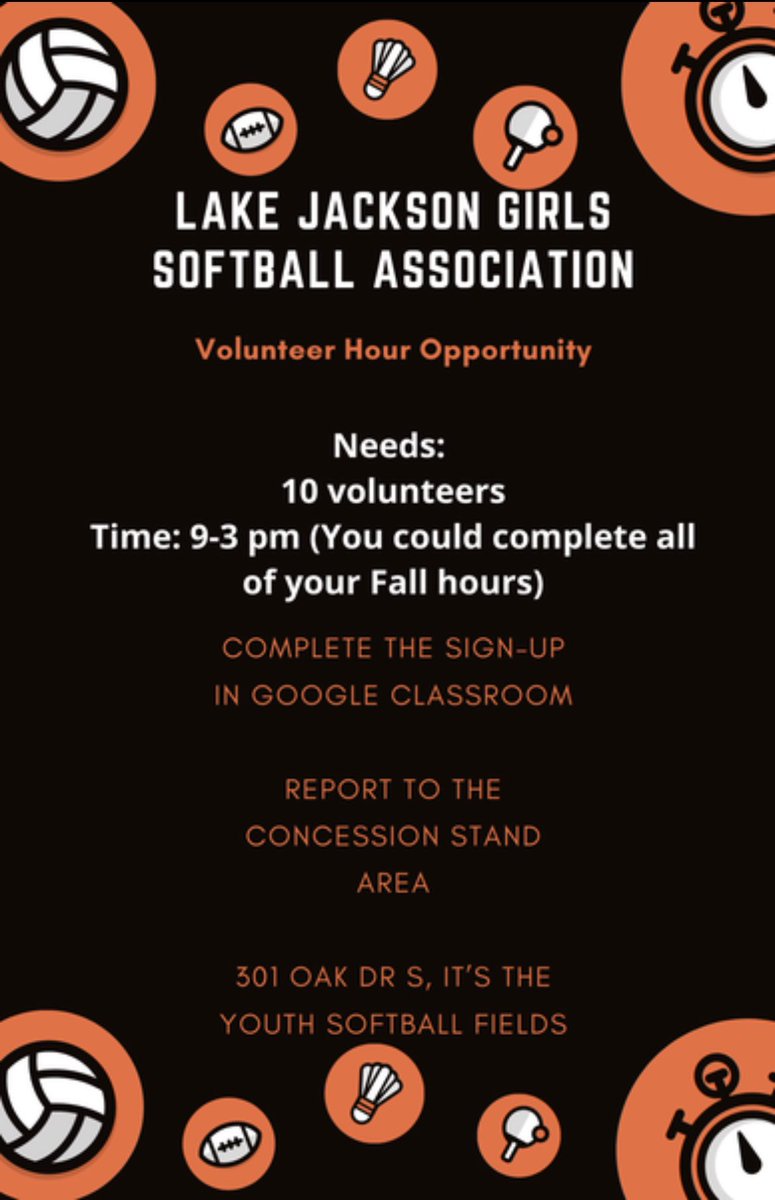 LAKE JACKSON GIRLS SOFTBALL ASSOCIATION

Volunteer Hour Opportunity

Needs:
10 volunteers
Time: 9-3 pm (You could complete all of your Fall hours)

COMPLETE THE SIGN-UP IN GOOGLE CLASSROOM

REPORT TO THE CONCESSION STAND AREA

301 OAK DR S, IT'S THE YOUTH SOFTBALL FIELDS